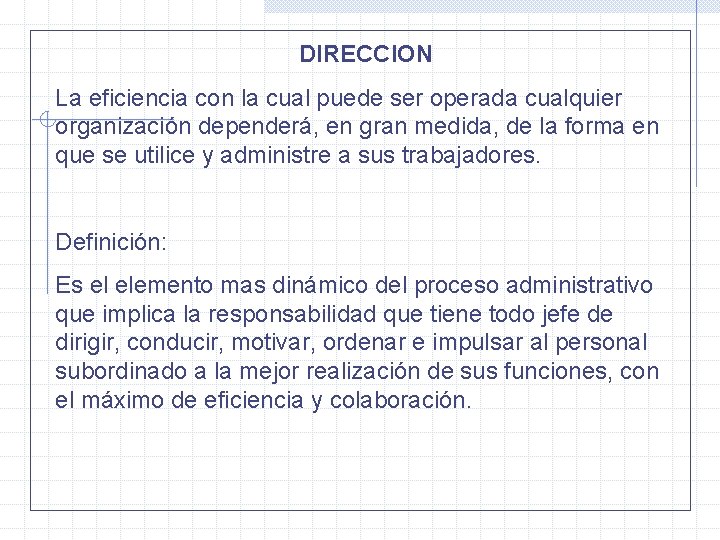 DIRECCION

La eficiencia con la cual puede ser operada cualquier organización dependerá, en gran medida, de la forma en que se utilice y administre a sus trabajadores.

Definición:

Es el elemento mas dinámico del proceso administrativo que implica la responsabilidad que tiene todo jefe de dirigir, conducir, motivar, ordenar e impulsar al personal subordinado a la mejor realización de sus funciones, con el máximo de eficiencia y colaboración.